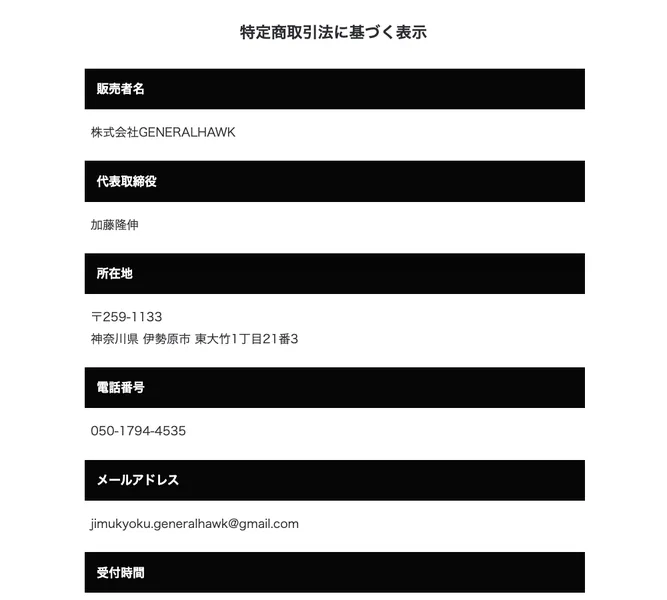 特定商取引法に基づく表示

販売者名

株式会社GENERALHAWK

代表取締役

加藤隆伸

所在地

〒259-1133
神奈川県 伊勢原市 東大竹1丁目21番3

電話番号

050-1794-4535

メールアドレス

jimukyoku.generalhawk@gmail.com

受付時間